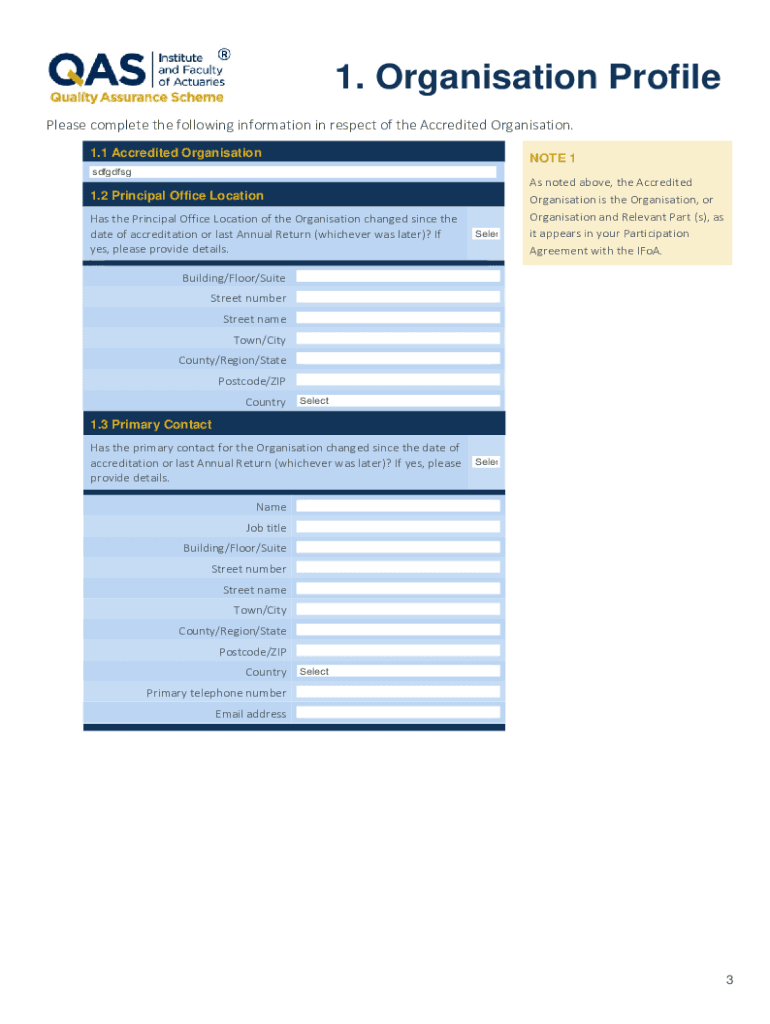 QAS Institute and Faculty of Actuaries ®
Quality Assurance Scheme

1. Organisation Profile

Please complete the following information in respect of the Accredited Organisation.

1.1 Accredited Organisation
sdfgdfsg

1.2 Principal Office Location
Has the Principal Office Location of the Organisation changed since the date of accreditation or last Annual Return (whichever was later)? If yes, please provide details.
Selec

Building/Floor/Suite
Street number
Street name
Town/City
County/Region/State
Postcode/ZIP
Country Select

1.3 Primary Contact
Has the primary contact for the Organisation changed since the date of accreditation or last Annual Return (whichever was later)? If yes, please provide details.
Selec

Name
Job title
Building/Floor/Suite
Street number
Street name
Town/City
County/Region/State
Postcode/ZIP
Country Select
Primary telephone number
Email address

NOTE 1
As noted above, the Accredited Organisation is the Organisation, or Organisation and Relevant Part (s), as it appears in your Participation Agreement with the IFoA.

3